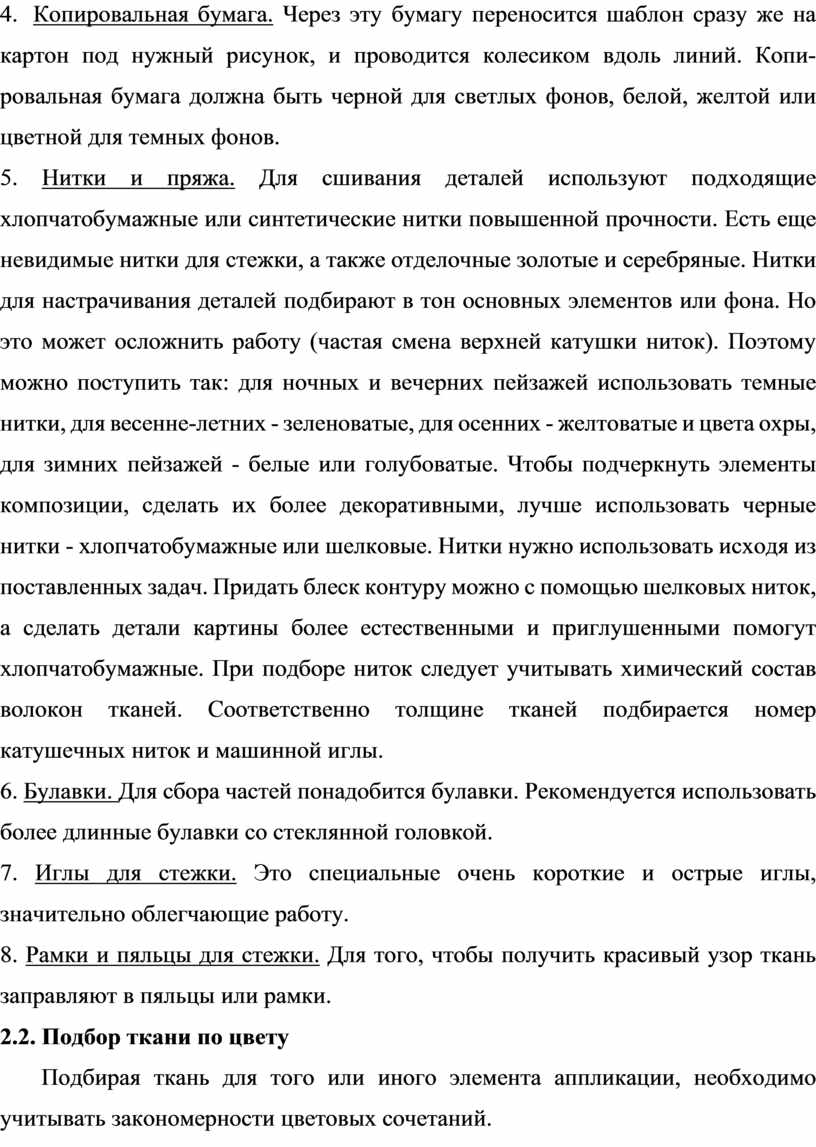 4. Копировальная бумага. Через эту бумагу переносится шаблон сразу же на картон под нужный рисунок, и проводится колесиком вдоль линий. Копировальная бумага должна быть черной для светлых фонов, белой, желтой или цветной для темных фонов.

5. Нитки и пряжа. Для сшивания деталей используют подходящие хлопчатобумажные или синтетические нитки повышенной прочности. Есть еще невидимые нитки для стежки, а также отделочные золотые и серебряные. Нитки для настрачивания деталей подбирают в тон основных элементов или фона. Но это может осложнить работу (частая смена верхней катушки ниток). Поэтому можно поступить так: для ночных и вечерних пейзажей использовать темные нитки, для весенне-летних - зеленоватые, для осенних - желтоватые и цвета охры, для зимних пейзажей - белые или голубоватые. Чтобы подчеркнуть элементы композиции, сделать их более декоративными, лучше использовать черные нитки - хлопчатобумажные или шелковые. Нитки нужно использовать исходя из поставленных задач. Придать блеск контуру можно с помощью шелковых ниток, а сделать детали картины более естественными и приглушенными помогут хлопчатобумажные. При подборе ниток следует учитывать химический состав волокон тканей. Соответственно толщине тканей подбирается номер катушечных ниток и машинной иглы.

6. Булавки. Для сбора частей понадобится булавки. Рекомендуется использовать более длинные булавки со стеклянной головкой.

7. Иглы для стежки. Это специальные очень короткие и острые иглы, значительно облегчающие работу.

8. Рамки и пяльцы для стежки. Для того, чтобы получить красивый узор ткань заправляют в пяльцы или рамки.

2.2. Подбор ткани по цвету

Подбирая ткань для того или иного элемента аппликации, необходимо учитывать закономерности цветовых сочетаний.